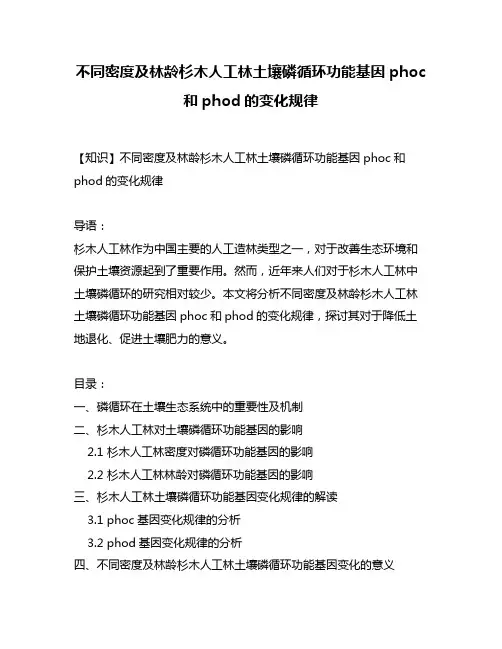 不同密度及林龄杉木人工林土壤磷循环功能基因 phoc 和 phod 的变化规律

【知识】不同密度及林龄杉木人工林土壤磷循环功能基因 phoc 和 phod 的变化规律

导语：
杉木人工林作为中国主要的人工造林类型之一，对于改善生态环境和保护土壤资源起到了重要作用。然而，近年来人们对于杉木人工林中土壤磷循环的研究相对较少。本文将分析不同密度及林龄杉木人工林土壤磷循环功能基因 phoc 和 phod 的变化规律，探讨其对于降低土地退化、促进土壤肥力的意义。

目录：
一、磷循环在土壤生态系统中的重要性及机制
二、杉木人工林对土壤磷循环功能基因的影响
2.1 杉木人工林密度对磷循环功能基因的影响
2.2 杉木人工林林龄对磷循环功能基因的影响
三、杉木人工林土壤磷循环功能基因变化规律的解读
3.1 phoc 基因变化规律的分析
3.2 phod 基因变化规律的分析
四、不同密度及林龄杉木人工林土壤磷循环功能基因变化的意义